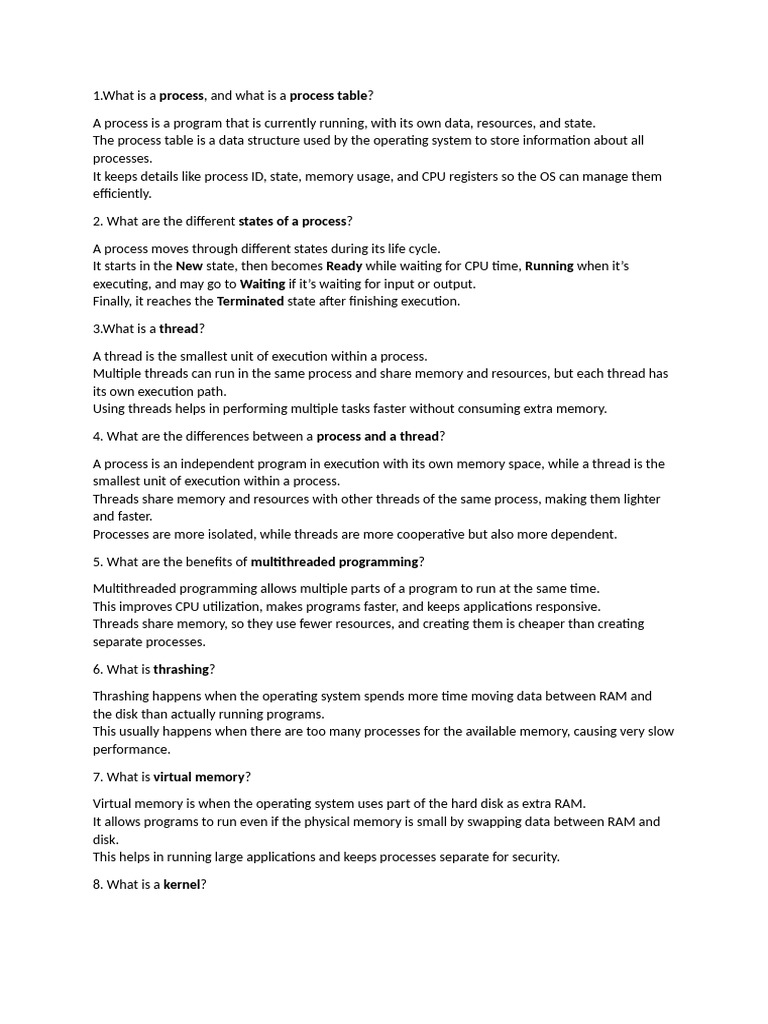 1.What is a process, and what is a process table?

A process is a program that is currently running, with its own data, resources, and state.
The process table is a data structure used by the operating system to store information about all processes.
It keeps details like process ID, state, memory usage, and CPU registers so the OS can manage them efficiently.

2. What are the different states of a process?

A process moves through different states during its life cycle.
It starts in the New state, then becomes Ready while waiting for CPU time, Running when it's executing, and may go to Waiting if it's waiting for input or output.
Finally, it reaches the Terminated state after finishing execution.

3.What is a thread?

A thread is the smallest unit of execution within a process.
Multiple threads can run in the same process and share memory and resources, but each thread has its own execution path.
Using threads helps in performing multiple tasks faster without consuming extra memory.

4. What are the differences between a process and a thread?

A process is an independent program in execution with its own memory space, while a thread is the smallest unit of execution within a process.
Threads share memory and resources with other threads of the same process, making them lighter and faster.
Processes are more isolated, while threads are more cooperative but also more dependent.

5. What are the benefits of multithreaded programming?

Multithreaded programming allows multiple parts of a program to run at the same time.
This improves CPU utilization, makes programs faster, and keeps applications responsive.
Threads share memory, so they use fewer resources, and creating them is cheaper than creating separate processes.

6. What is thrashing?

Thrashing happens when the operating system spends more time moving data between RAM and the disk than actually running programs.
This usually happens when there are too many processes for the available memory, causing very slow performance.

7. What is virtual memory?

Virtual memory is when the operating system uses part of the hard disk as extra RAM.
It allows programs to run even if the physical memory is small by swapping data between RAM and disk.
This helps in running large applications and keeps processes separate for security.

8. What is a kernel?